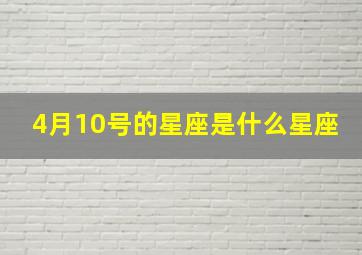 4月10号的星座是什么星座